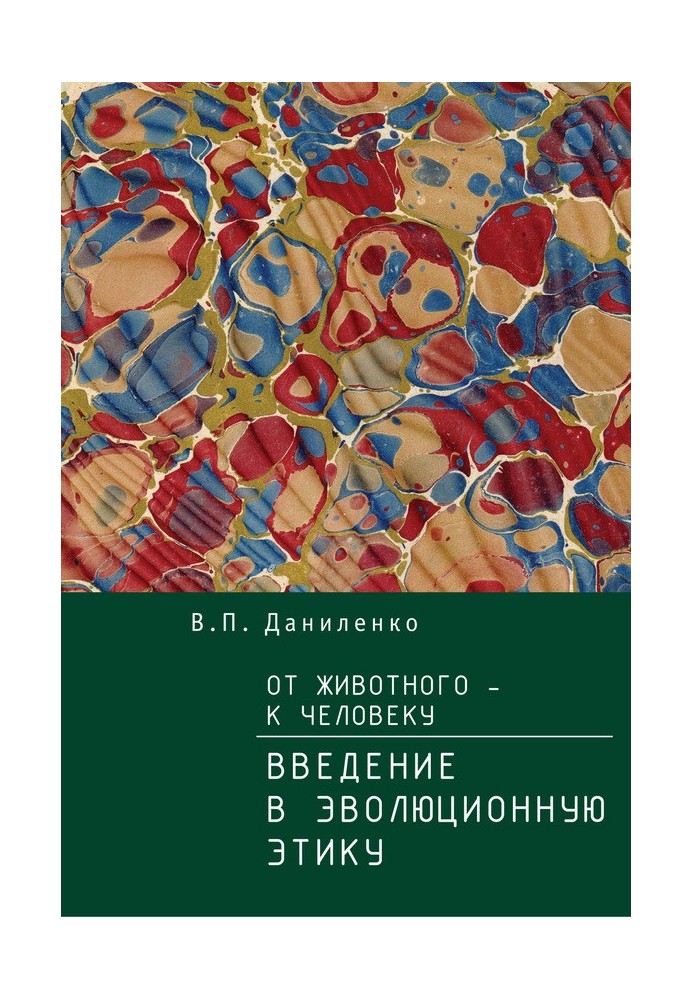 В.П. Даниленко

ОТ ЖИВОТНОГО – К ЧЕЛОВЕКУ

ВВЕДЕНИЕ В ЭВОЛЮЦИОННУЮ ЭТИКУ